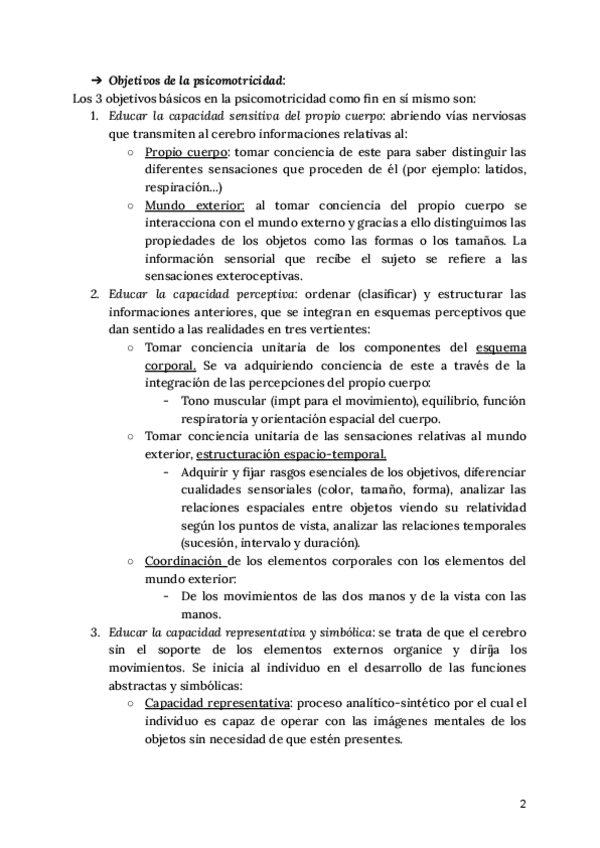 ➔ Objetivos de la psicomotricidad:
Los 3 objetivos básicos en la psicomotricidad como fin en sí mismo son:
1. Educar la capacidad sensitiva del propio cuerpo: abriendo vías nerviosas que transmiten al cerebro informaciones relativas al:
○ Propio cuerpo: tomar conciencia de este para saber distinguir las diferentes sensaciones que proceden de él (por ejemplo: latidos, respiración...)
○ Mundo exterior: al tomar conciencia del propio cuerpo se interacciona con el mundo externo y gracias a ello distinguimos las propiedades de los objetos como las formas o los tamaños. La información sensorial que recibe el sujeto se refiere a las sensaciones exteroceptivas.
2. Educar la capacidad perceptiva: ordenar (clasificar) y estructurar las informaciones anteriores, que se integran en esquemas perceptivos que dan sentido a las realidades en tres vertientes:
○ Tomar conciencia unitaria de los componentes del esquema corporal. Se va adquiriendo conciencia de este a través de la integración de las percepciones del propio cuerpo:
- Tono muscular (impt para el movimiento), equilibrio, función respiratoria y orientación espacial del cuerpo.
○ Tomar conciencia unitaria de las sensaciones relativas al mundo exterior, estructuración espacio-temporal.
- Adquirir y fijar rasgos esenciales de los objetivos, diferenciar cualidades sensoriales (color, tamaño, forma), analizar las relaciones espaciales entre objetos viendo su relatividad según los puntos de vista, analizar las relaciones temporales (sucesión, intervalo y duración).
○ Coordinación de los elementos corporales con los elementos del mundo exterior:
- De los movimientos de las dos manos y de la vista con las manos.
3. Educar la capacidad representativa y simbólica: se trata de que el cerebro sin el soporte de los elementos externos organice y dirija los movimientos. Se inicia al individuo en el desarrollo de las funciones abstractas y simbólicas:
○ Capacidad representativa: proceso analítico-sintético por el cual el individuo es capaz de operar con las imágenes mentales de los objetos sin necesidad de que estén presentes.

2